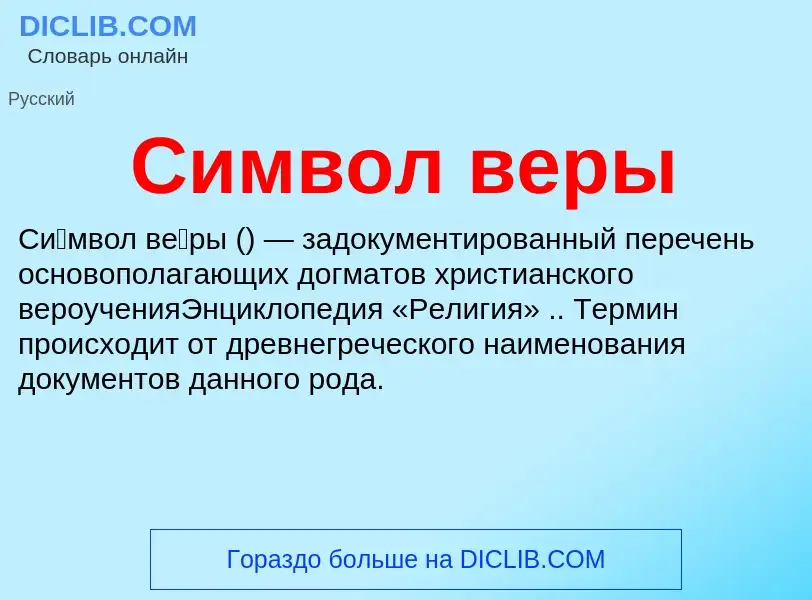 DICLIB.COM
Словарь онлайн

Русский

Символ веры

Си́мвол ве́ры () — задокументированный перечень основополагающих догматов христианского вероученияЭнциклопедия «Религия» .. Термин происходит от древнегреческого наименования документов данного рода.

Гораздо больше на DICLIB.COM